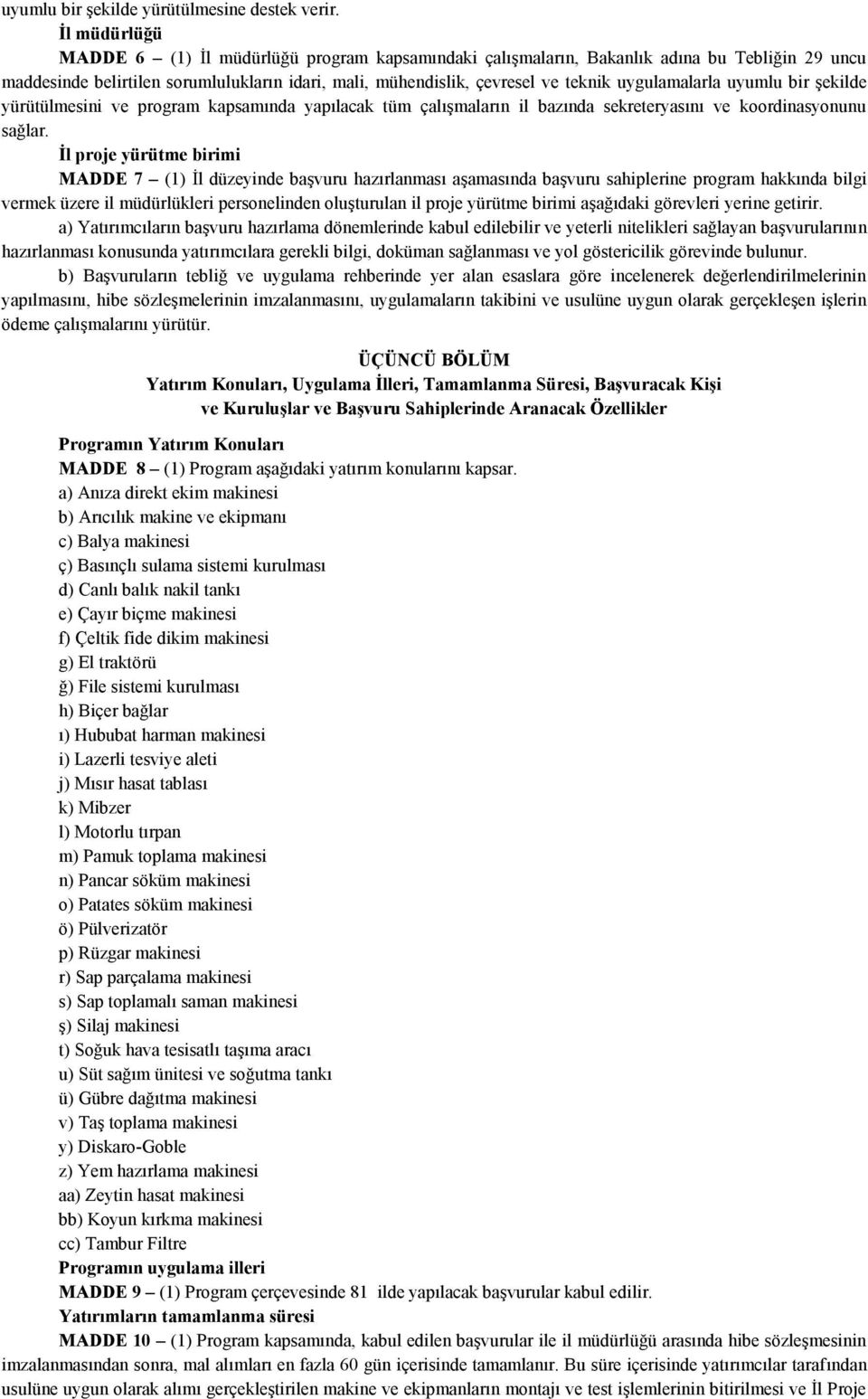 uyumlu bir şekilde yürütülmesine destek verir.

İl müdürlüğü

MADDE 6 – (1) İl müdürlüğü program kapsamındaki çalışmaların, Bakanlık adına bu Tebliğin 29 uncu maddesinde belirtilen sorumlulukların idari, mali, mühendislik, çevresel ve teknik uygulamalarla uyumlu bir şekilde yürütülmesini ve program kapsamında yapılacak tüm çalışmaların il bazında sekreteryasını ve koordinasyonunu sağlar.

İl proje yürütme birimi

MADDE 7 – (1) İl düzeyinde başvuru hazırlanması aşamasında başvuru sahiplerine program hakkında bilgi vermek üzere il müdürlükleri personelinden oluşturulan il proje yürütme birimi aşağıdaki görevleri yerine getirir.

a) Yatırımcıların başvuru hazırlama dönemlerinde kabul edilebilir ve yeterli nitelikleri sağlayan başvurularının hazırlanması konusunda yatırımcılara gerekli bilgi, doküman sağlanması ve yol göstericilik görevinde bulunur.

b) Başvuruların tebliğ ve uygulama rehberinde yer alan esaslara göre incelenerek değerlendirilmelerinin yapılmasını, hibe sözleşmelerinin imzalanmasını, uygulamaların takibini ve usulüne uygun olarak gerçekleşen işlerin ödeme çalışmalarını yürütür.

ÜÇÜNCÜ BÖLÜM
Yatırım Konuları, Uygulama İlleri, Tamamlanma Süresi, Başvuracak Kişi ve Kuruluşlar ve Başvuru Sahiplerinde Aranacak Özellikler

Programın Yatırım Konuları

MADDE 8 – (1) Program aşağıdaki yatırım konularını kapsar.

a) Anıza direkt ekim makinesi
b) Arıcılık makine ve ekipmanı
c) Balya makinesi
ç) Basınçlı sulama sistemi kurulması
d) Canlı balık nakil tankı
e) Çayır biçme makinesi
f) Çeltik fide dikim makinesi
g) El traktörü
ğ) File sistemi kurulması
h) Biçer bağlar
ı) Hububat harman makinesi
i) Lazerli tesviye aleti
j) Mısır hasat tablası
k) Mibzer
l) Motorlu tırpan
m) Pamuk toplama makinesi
n) Pancar söküm makinesi
o) Patates söküm makinesi
ö) Pülverizatör
p) Rüzgar makinesi
r) Sap parçalama makinesi
s) Sap toplamalı saman makinesi
ş) Silaj makinesi
t) Soğuk hava tesisatlı taşıma aracı
u) Süt sağım ünitesi ve soğutma tankı
ü) Gübre dağıtma makinesi
v) Taş toplama makinesi
y) Diskaro-Goble
z) Yem hazırlama makinesi
aa) Zeytin hasat makinesi
bb) Koyun kırkma makinesi
cc) Tambur Filtre

Programın uygulama illeri

MADDE 9 – (1) Program çerçevesinde 81 ilde yapılacak başvurular kabul edilir.

Yatırımların tamamlanma süresi

MADDE 10 – (1) Program kapsamında, kabul edilen başvurular ile il müdürlüğü arasında hibe sözleşmesinin imzalanmasından sonra, mal alımları en fazla 60 gün içerisinde tamamlanır. Bu süre içerisinde yatırımcılar tarafından usulüne uygun olarak alımı gerçekleştirilen makine ve ekipmanların montajı ve test işlemlerinin bitirilmesi ve İl Proje